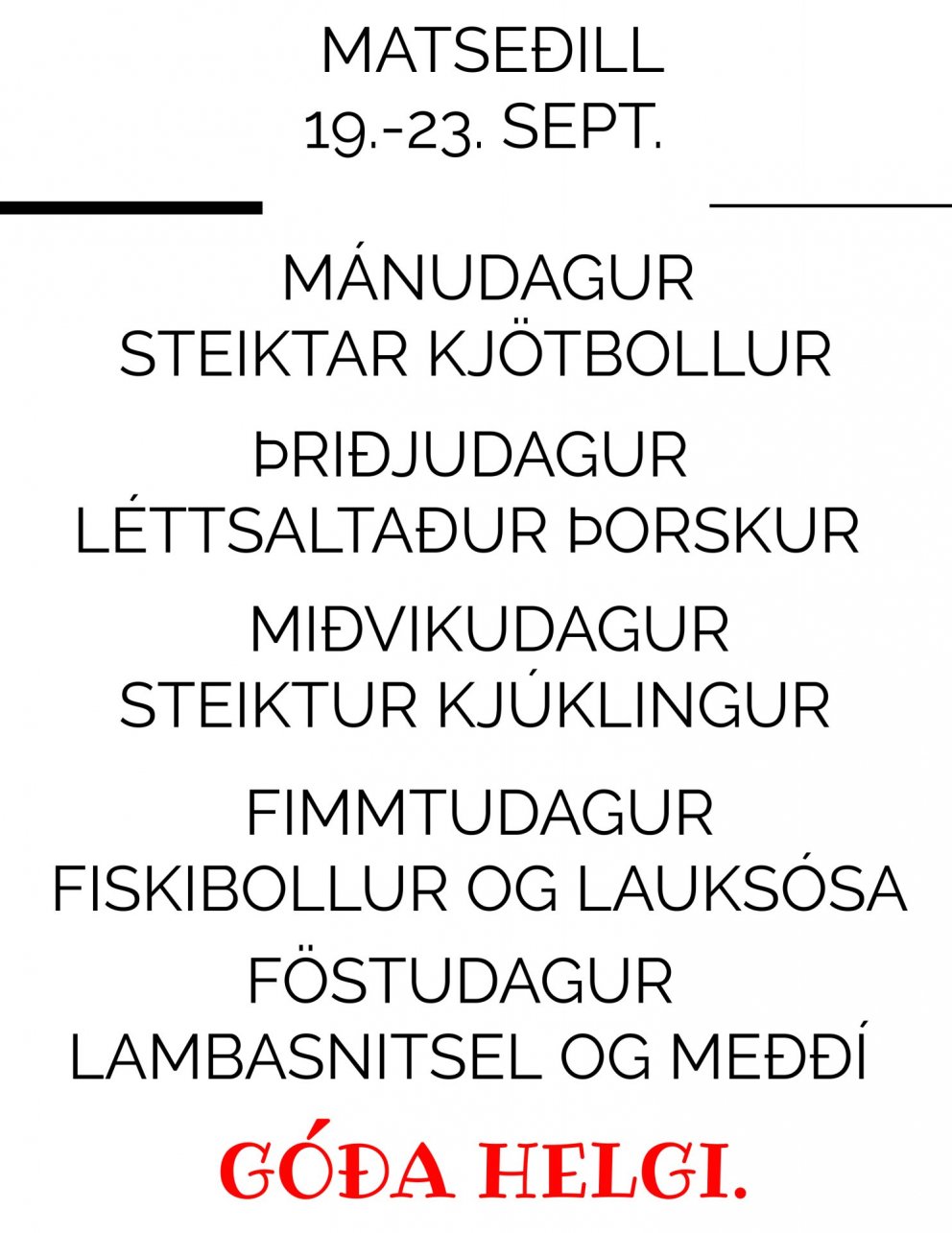 MATSEÐILL
19.-23. SEPT.

MÁNUDAGUR
STEIKTAR KJÖTBOLLUR

ÞRIÐJUDAGUR
LÉTTSALTAÐUR ÞORSKUR

MIÐVIKUDAGUR
STEIKTUR KJÚKLINGUR

FIMMTUDAGUR
FISKIBOLLUR OG LAUKSÓSA

FÖSTUDAGUR
LAMBASNITSEL OG MEÐÐÍ

GÓÐA HELGI.